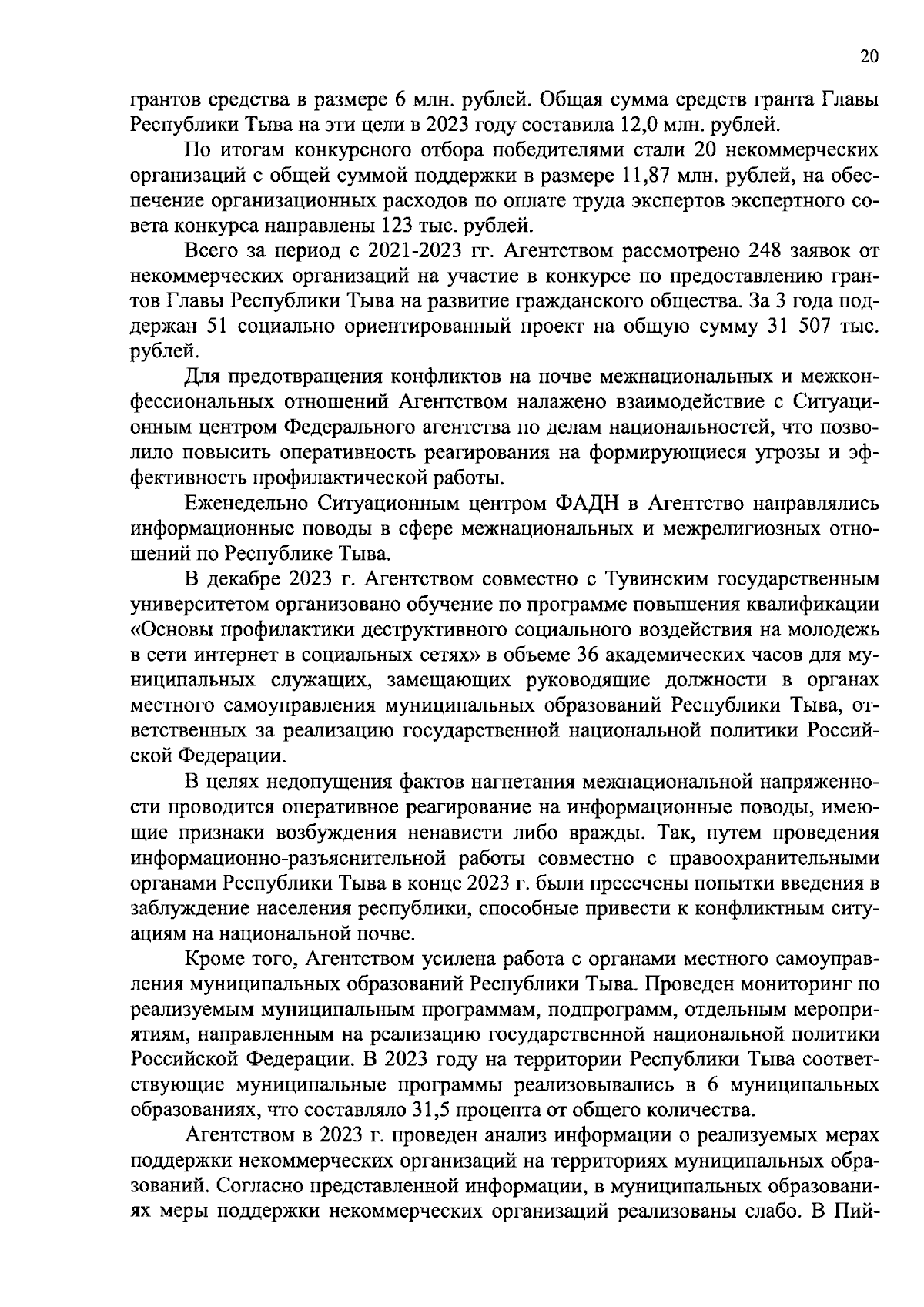 20

грантов средства в размере 6 млн. рублей. Общая сумма средств гранта Главы Республики Тыва на эти цели в 2023 году составила 12,0 млн. рублей.

По итогам конкурсного отбора победителями стали 20 некоммерческих организаций с общей суммой поддержки в размере 11,87 млн. рублей, на обеспечение организационных расходов по оплате труда экспертов экспертного совета конкурса направлены 123 тыс. рублей.

Всего за период с 2021-2023 гг. Агентством рассмотрено 248 заявок от некоммерческих организаций на участие в конкурсе по предоставлению грантов Главы Республики Тыва на развитие гражданского общества. За 3 года поддержан 51 социально ориентированный проект на общую сумму 31 507 тыс. рублей.

Для предотвращения конфликтов на почве межнациональных и межконфессиональных отношений Агентством налажено взаимодействие с Ситуационным центром Федерального агентства по делам национальностей, что позволило повысить оперативность реагирования на формирующиеся угрозы и эффективность профилактической работы.

Еженедельно Ситуационным центром ФАДН в Агентство направлялись информационные поводы в сфере межнациональных и межрелигиозных отношений по Республике Тыва.

В декабре 2023 г. Агентством совместно с Тувинским государственным университетом организовано обучение по программе повышения квалификации «Основы профилактики деструктивного социального воздействия на молодежь в сети интернет в социальных сетях» в объеме 36 академических часов для муниципальных служащих, замещающих руководящие должности в органах местного самоуправления муниципальных образований Республики Тыва, ответственных за реализацию государственной национальной политики Российской Федерации.

В целях недопущения фактов нагнетания межнациональной напряженности проводится оперативное реагирование на информационные поводы, имеющие признаки возбуждения ненависти либо вражды. Так, путем проведения информационно-разъяснительной работы совместно с правоохранительными органами Республики Тыва в конце 2023 г. были пресечены попытки введения в заблуждение населения республики, способные привести к конфликтным ситуациям на национальной почве.

Кроме того, Агентством усилена работа с органами местного самоуправления муниципальных образований Республики Тыва. Проведен мониторинг по реализуемым муниципальным программам, подпрограмм, отдельным мероприятиям, направленным на реализацию государственной национальной политики Российской Федерации. В 2023 году на территории Республики Тыва соответствующие муниципальные программы реализовывались в 6 муниципальных образованиях, что составляло 31,5 процента от общего количества.

Агентством в 2023 г. проведен анализ информации о реализуемых мерах поддержки некоммерческих организаций на территориях муниципальных образований. Согласно представленной информации, в муниципальных образованиях меры поддержки некоммерческих организаций реализованы слабо. В Пий-